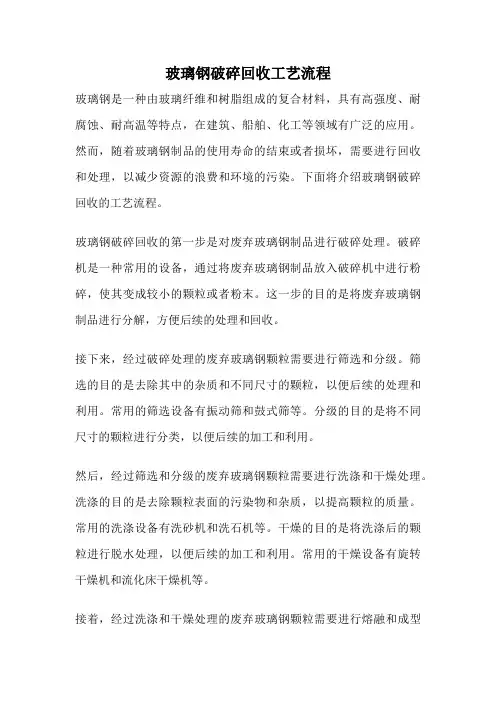 玻璃钢破碎回收工艺流程

玻璃钢是一种由玻璃纤维和树脂组成的复合材料，具有高强度、耐腐蚀、耐高温等特点，在建筑、船舶、化工等领域有广泛的应用。然而，随着玻璃钢制品的使用寿命的结束或者损坏，需要进行回收和处理，以减少资源的浪费和环境的污染。下面将介绍玻璃钢破碎回收的工艺流程。

玻璃钢破碎回收的第一步是对废弃玻璃钢制品进行破碎处理。破碎机是一种常用的设备，通过将废弃玻璃钢制品放入破碎机中进行粉碎，使其变成较小的颗粒或者粉末。这一步的目的是将废弃玻璃钢制品进行分解，方便后续的处理和回收。

接下来，经过破碎处理的废弃玻璃钢颗粒需要进行筛选和分级。筛选的目的是去除其中的杂质和不同尺寸的颗粒，以便后续的处理和利用。常用的筛选设备有振动筛和鼓式筛等。分级的目的是将不同尺寸的颗粒进行分类，以便后续的加工和利用。

然后，经过筛选和分级的废弃玻璃钢颗粒需要进行洗涤和干燥处理。洗涤的目的是去除颗粒表面的污染物和杂质，以提高颗粒的质量。常用的洗涤设备有洗砂机和洗石机等。干燥的目的是将洗涤后的颗粒进行脱水处理，以便后续的加工和利用。常用的干燥设备有旋转干燥机和流化床干燥机等。

接着，经过洗涤和干燥处理的废弃玻璃钢颗粒需要进行熔融和成型